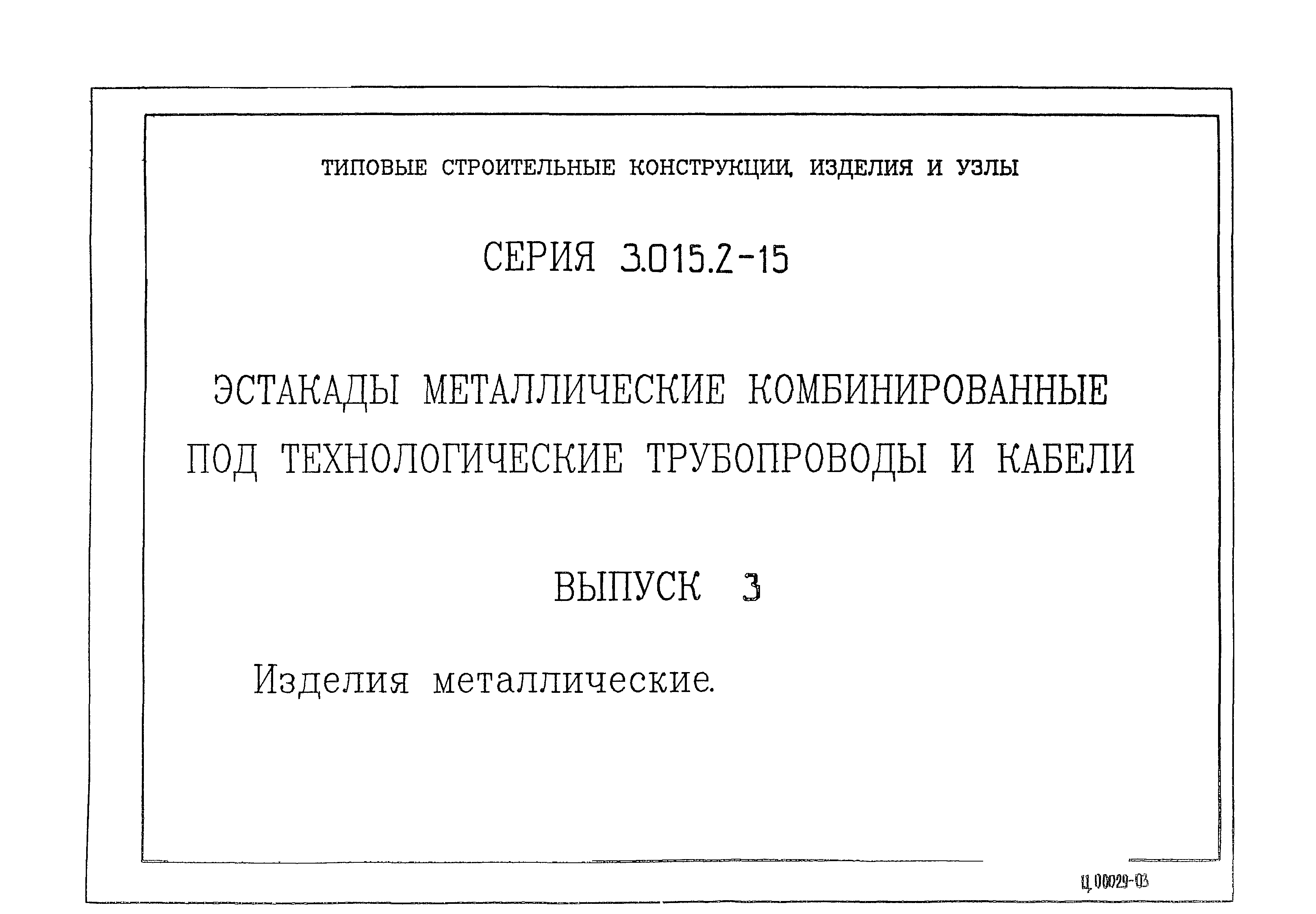 ТИПОВЫЕ СТРОИТЕЛЬНЫЕ КОНСТРУКЦИИ, ИЗДЕЛИЯ И УЗЛЫ

СЕРИЯ 3.015.2-15

ЭСТАКАДЫ МЕТАЛЛИЧЕСКИЕ КОМБИНИРОВАННЫЕ ПОД ТЕХНОЛОГИЧЕСКИЕ ТРУБОПРОВОДЫ И КАБЕЛИ

ВЫПУСК 3

Изделия металлические.

Ц 00029-03